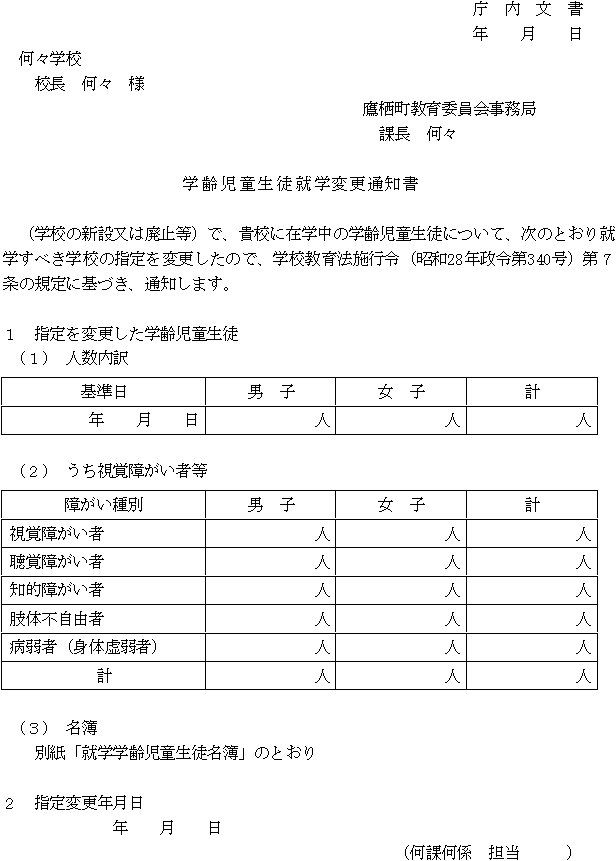 庁 内 文 書
年　月　日

何々学校
校長　何々　様

鷹栖町教育委員会事務局
課長　何々

学齢児童生徒就学変更通知書

（学校の新設又は廃止等）で、貴校に在学中の学齢児童生徒について、次のとおり就学すべき学校の指定を変更したので、学校教育法施行令（昭和28年政令第340号）第７条の規定に基づき、通知します。

１　指定を変更した学齢児童生徒
（１）　人数内訳

| 基準日 | 男　子 | 女　子 | 計 |
|---|---|---|---|
| 年　月　日 | 人 | 人 | 人 |

（２）　うち視覚障がい者等

| 障がい種別 | 男　子 | 女　子 | 計 |
|---|---|---|---|
| 視覚障がい者 | 人 | 人 | 人 |
| 聴覚障がい者 | 人 | 人 | 人 |
| 知的障がい者 | 人 | 人 | 人 |
| 肢体不自由者 | 人 | 人 | 人 |
| 病弱者（身体虚弱者） | 人 | 人 | 人 |
| 計 | 人 | 人 | 人 |

（３）　名簿
別紙「就学学齢児童生徒名簿」のとおり

２　指定変更年月日
年　月　日

（何課何係　担当　　）